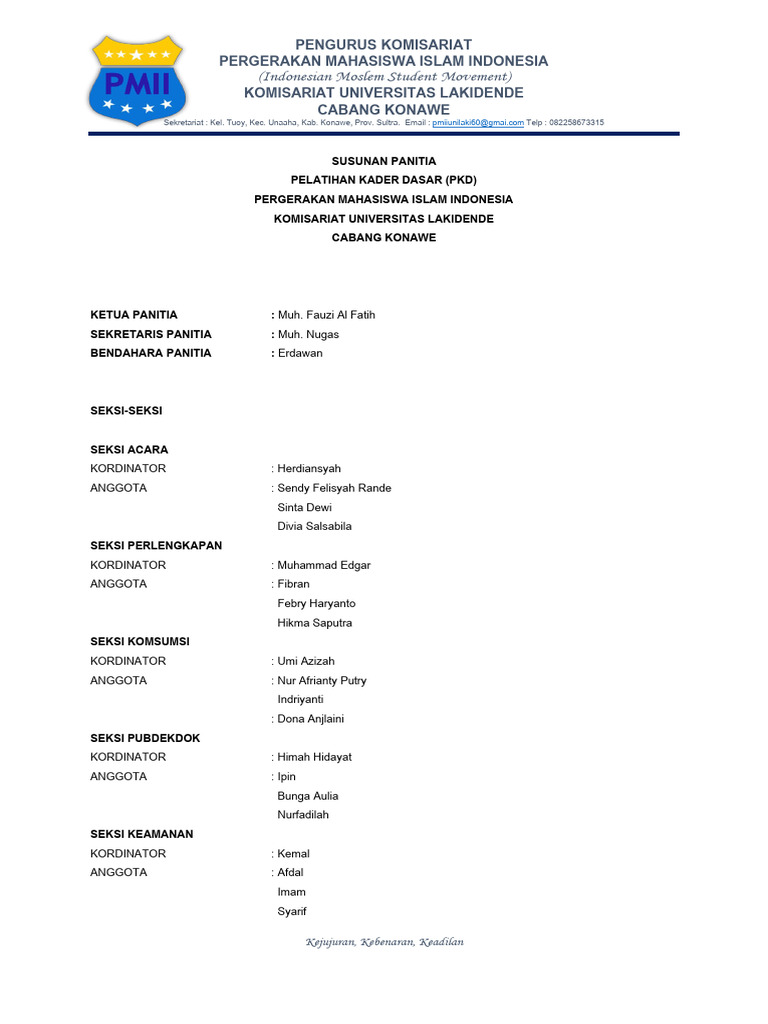 PMII

PENGURUS KOMISARIAT
PERGERAKAN MAHASISWA ISLAM INDONESIA
(Indonesian Moslem Student Movement)
KOMISARIAT UNIVERSITAS LAKIDENDE
CABANG KONAWE
Sekretariat : Kel. Tuoy, Kec. Unaaha, Kab. Konawe, Prov. Sultra. Email : pmiiunilaki60@gmai.com Telp : 082258673315

SUSUNAN PANITIA
PELATIHAN KADER DASAR (PKD)
PERGERAKAN MAHASISWA ISLAM INDONESIA
KOMISARIAT UNIVERSITAS LAKIDENDE
CABANG KONAWE

KETUA PANITIA : Muh. Fauzi Al Fatih
SEKRETARIS PANITIA : Muh. Nugas
BENDAHARA PANITIA : Erdawan

SEKSI-SEKSI

SEKSI ACARA
KORDINATOR : Herdiansyah
ANGGOTA : Sendy Felisyah Rande
Sinta Dewi
Divia Salsabila

SEKSI PERLENGKAPAN
KORDINATOR : Muhammad Edgar
ANGGOTA : Fibran
Febry Haryanto
Hikma Saputra

SEKSI KOMSUMSI
KORDINATOR : Umi Azizah
ANGGOTA : Nur Afrianty Putry
Indriyanti
: Dona Anjlaini

SEKSI PUBDEKDOK
KORDINATOR : Himah Hidayat
ANGGOTA : Ipin
Bunga Aulia
Nurfadilah

SEKSI KEAMANAN
KORDINATOR : Kemal
ANGGOTA : Afdal
Imam
Syarif

Kejujuran, Kebenaran, Keadilan